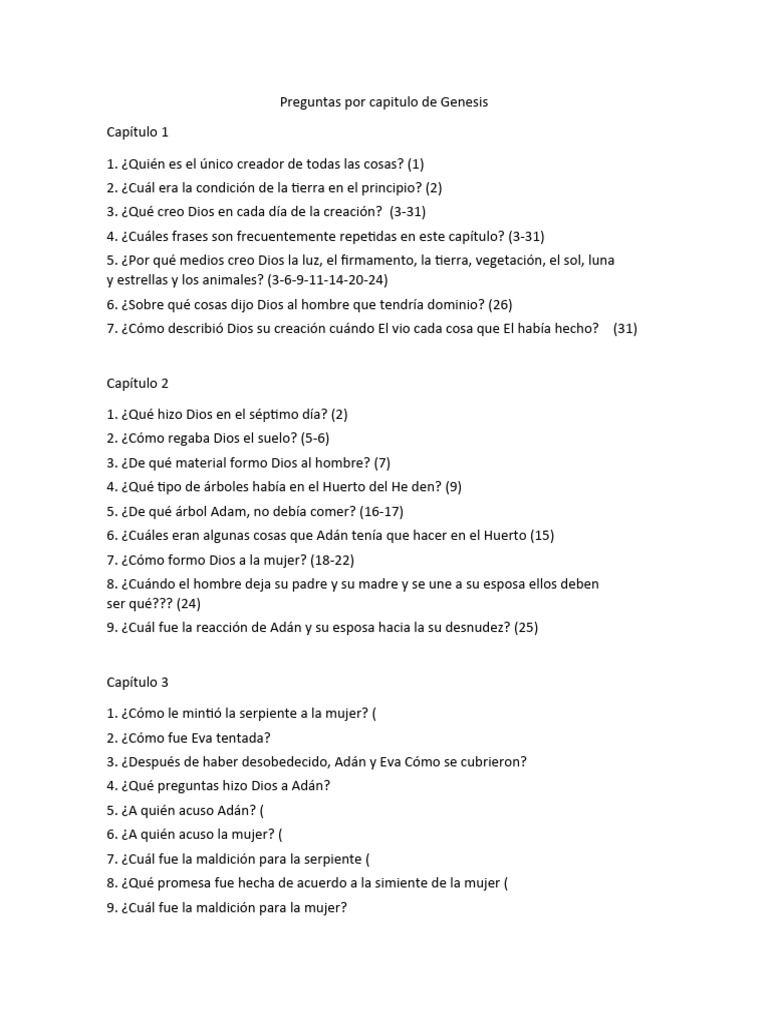 Preguntas por capitulo de Genesis

Capítulo 1

1. ¿Quién es el único creador de todas las cosas? (1)
2. ¿Cuál era la condición de la tierra en el principio? (2)
3. ¿Qué creo Dios en cada día de la creación? (3-31)
4. ¿Cuáles frases son frecuentemente repetidas en este capítulo? (3-31)
5. ¿Por qué medios creo Dios la luz, el firmamento, la tierra, vegetación, el sol, luna y estrellas y los animales? (3-6-9-11-14-20-24)
6. ¿Sobre qué cosas dijo Dios al hombre que tendría dominio? (26)
7. ¿Cómo describió Dios su creación cuándo El vio cada cosa que El había hecho? (31)

Capítulo 2

1. ¿Qué hizo Dios en el séptimo día? (2)
2. ¿Cómo regaba Dios el suelo? (5-6)
3. ¿De qué material formo Dios al hombre? (7)
4. ¿Qué tipo de árboles había en el Huerto del He den? (9)
5. ¿De qué árbol Adam, no debía comer? (16-17)
6. ¿Cuáles eran algunas cosas que Adán tenía que hacer en el Huerto (15)
7. ¿Cómo formo Dios a la mujer? (18-22)
8. ¿Cuándo el hombre deja su padre y su madre y se une a su esposa ellos deben ser qué??? (24)
9. ¿Cuál fue la reacción de Adán y su esposa hacia la su desnudez? (25)

Capítulo 3

1. ¿Cómo le mintió la serpiente a la mujer? (
2. ¿Cómo fue Eva tentada?
3. ¿Después de haber desobedecido, Adán y Eva Cómo se cubrieron?
4. ¿Qué preguntas hizo Dios a Adán?
5. ¿A quién acuso Adán? (
6. ¿A quién acuso la mujer? (
7. ¿Cuál fue la maldición para la serpiente (
8. ¿Qué promesa fue hecha de acuerdo a la simiente de la mujer (
9. ¿Cuál fue la maldición para la mujer?